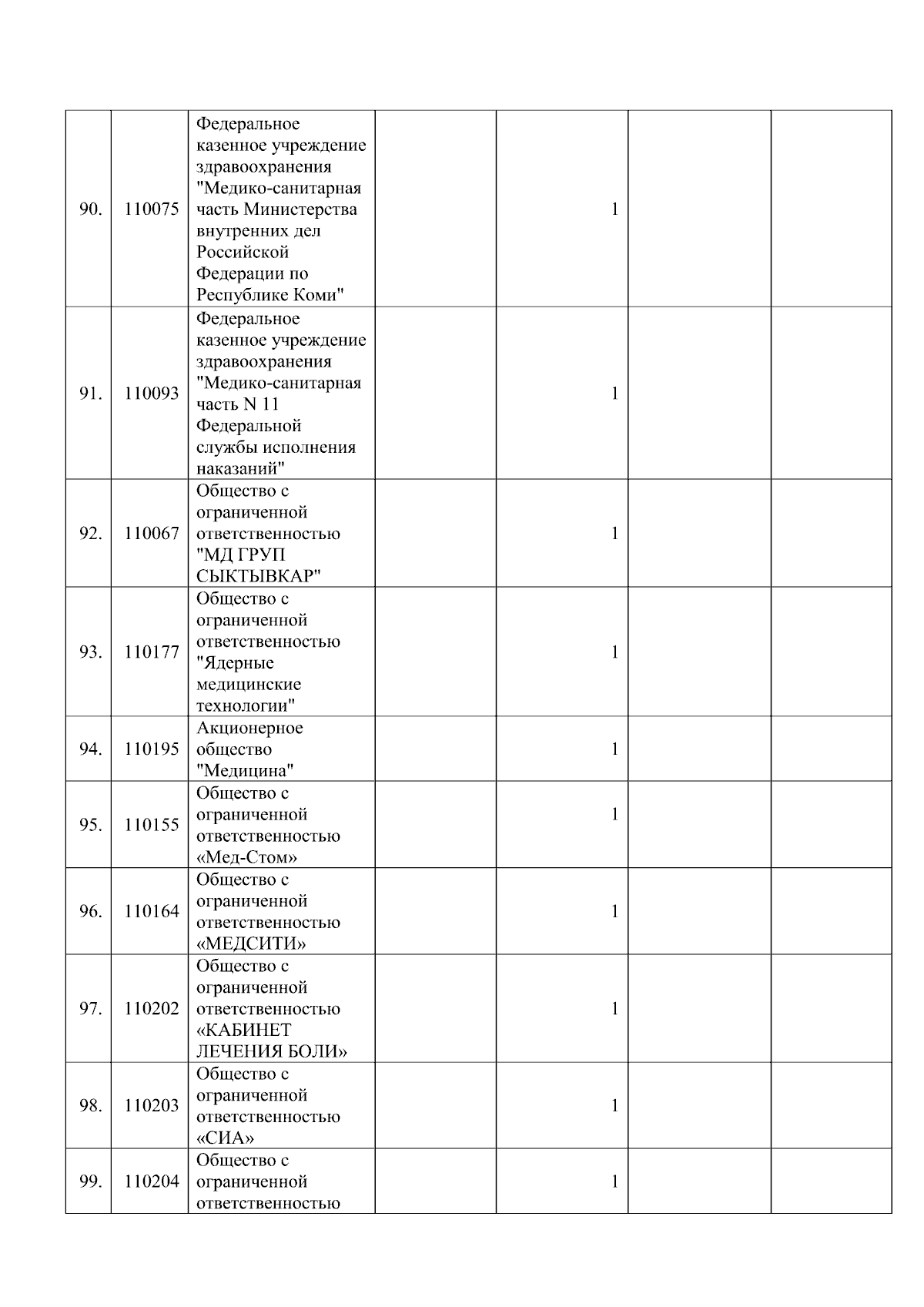 |  |  |  |  |  |  |  |
|---|---|---|---|---|---|---|
| 90. | 110075 | Федеральное казенное учреждение здравоохранения "Медико-санитарная часть Министерства внутренних дел Российской Федерации по Республике Коми" |  | 1 |  |  |
| 91. | 110093 | Федеральное казенное учреждение здравоохранения "Медико-санитарная часть N 11 Федеральной службы исполнения наказаний" |  | 1 |  |  |
| 92. | 110067 | Общество с ограниченной ответственностью "МД ГРУП СЫКТЫВКАР" |  | 1 |  |  |
| 93. | 110177 | Общество с ограниченной ответственностью "Ядерные медицинские технологии" |  | 1 |  |  |
| 94. | 110195 | Акционерное общество "Медицина" |  | 1 |  |  |
| 95. | 110155 | Общество с ограниченной ответственностью «Мед-Стом» |  | 1 |  |  |
| 96. | 110164 | Общество с ограниченной ответственностью «МЕДСИТИ» |  | 1 |  |  |
| 97. | 110202 | Общество с ограниченной ответственностью «КАБИНЕТ ЛЕЧЕНИЯ БОЛИ» |  | 1 |  |  |
| 98. | 110203 | Общество с ограниченной ответственностью «СИА» |  | 1 |  |  |
| 99. | 110204 | Общество с ограниченной ответственностью |  | 1 |  |  |